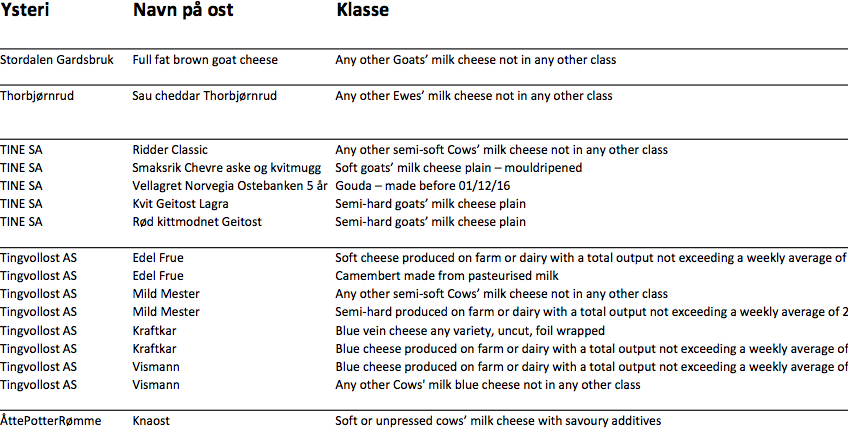 | Ysteri | Navn på ost | Klasse |
|---|---|---|
| Stordalen Gardsbruk | Full fat brown goat cheese | Any other Goats' milk cheese not in any other class |
| Thorbjørnrud | Sau cheddar Thorbjørnrud | Any other Ewes' milk cheese not in any other class |
| TINE SA | Ridder Classic | Any other semi-soft Cows' milk cheese not in any other class |
| TINE SA | Smaksrik Chevre aske og kvitmugg | Soft goats' milk cheese plain – mouldripened |
| TINE SA | Vellagret Norvegia Ostebanken 5 år | Gouda – made before 01/12/16 |
| TINE SA | Kvit Geitost Lagra | Semi-hard goats' milk cheese plain |
| TINE SA | Rød kittmodnet Geitost | Semi-hard goats' milk cheese plain |
| Tingvollost AS | Edel Frue | Soft cheese produced on farm or dairy with a total output not exceeding a weekly average of |
| Tingvollost AS | Edel Frue | Camembert made from pasteurised milk |
| Tingvollost AS | Mild Mester | Any other semi-soft Cows' milk cheese not in any other class |
| Tingvollost AS | Mild Mester | Semi-hard produced on farm or dairy with a total output not exceeding a weekly average of 2 |
| Tingvollost AS | Kraftkar | Blue vein cheese any variety, uncut, foil wrapped |
| Tingvollost AS | Kraftkar | Blue cheese produced on farm or dairy with a total output not exceeding a weekly average of |
| Tingvollost AS | Vismann | Blue cheese produced on farm or dairy with a total output not exceeding a weekly average of |
| Tingvollost AS | Vismann | Any other Cows' milk blue cheese not in any other class |
| ÅttePotterRømme | Knaost | Soft or unpressed cows' milk cheese with savoury additives |